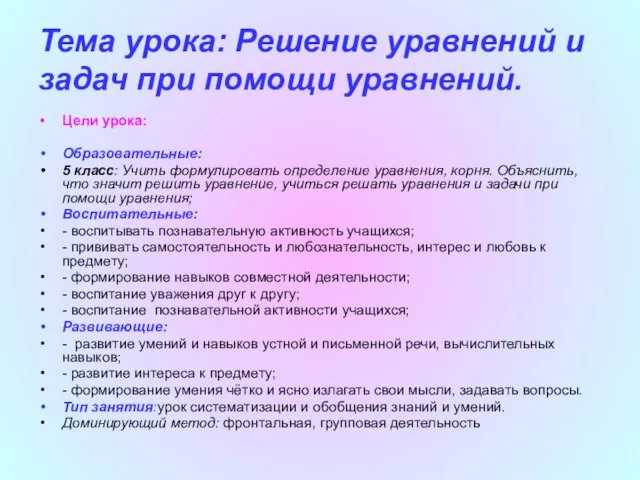 Тема урока: Решение уравнений и задач при помощи уравнений.

• Цели урока:

• Образовательные:
• 5 класс: Учить формулировать определение уравнения, корня. Объяснить, что значит решить уравнение, учиться решать уравнения и задачи при помощи уравнения;
• Воспитательные:
• - воспитывать познавательную активность учащихся;
• - прививать самостоятельность и любознательность, интерес и любовь к предмету;
• - формирование навыков совместной деятельности;
• - воспитание уважения друг к другу;
• - воспитание познавательной активности учащихся;
• Развивающие:
• - развитие умений и навыков устной и письменной речи, вычислительных навыков;
• - развитие интереса к предмету;
• - формирование умения чётко и ясно излагать свои мысли, задавать вопросы.
• Тип занятия:урок систематизации и обобщения знаний и умений.
• Доминирующий метод: фронтальная, групповая деятельность